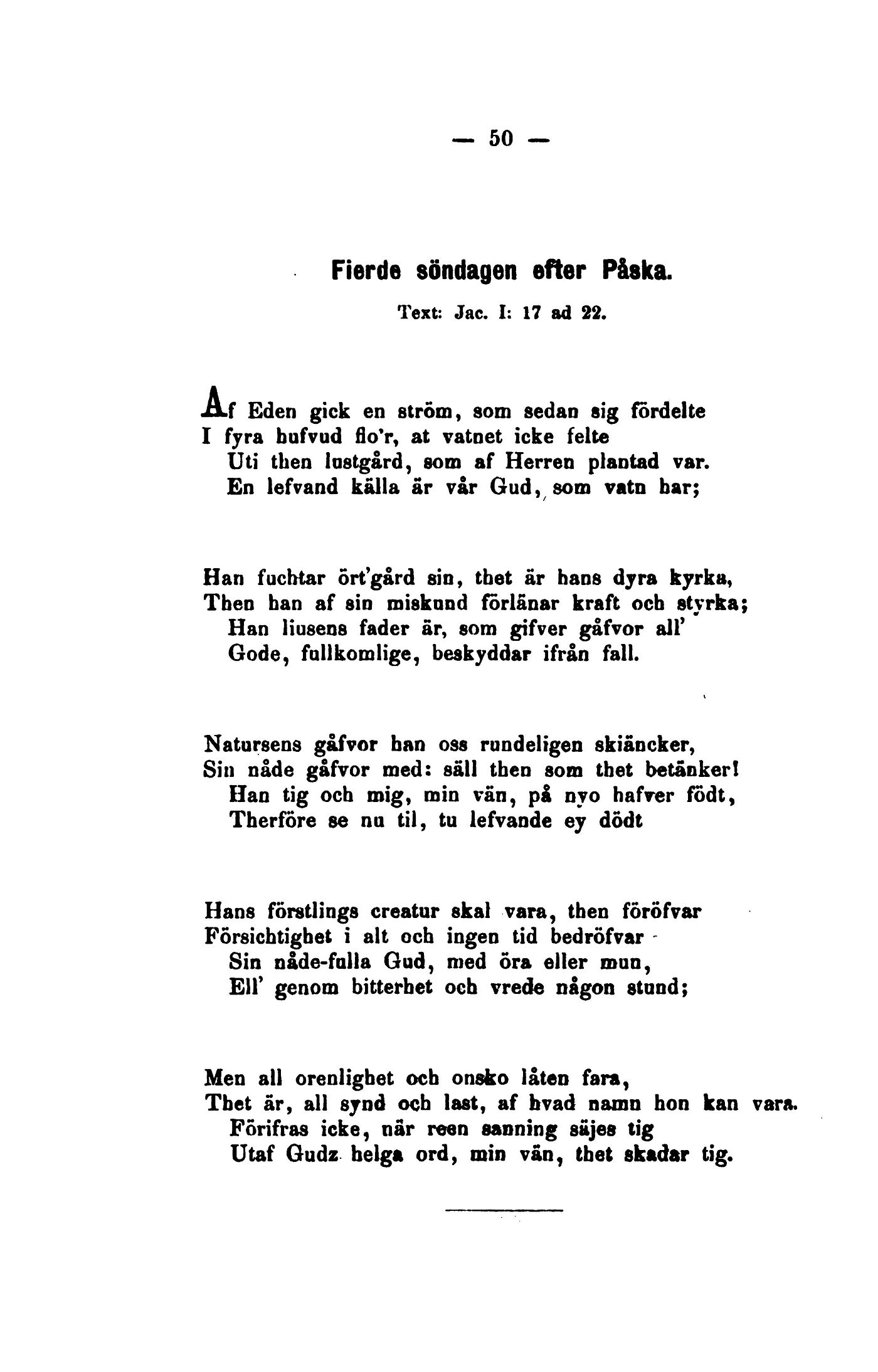 — 50 —

Fierde söndagen efter Påska.

Text: Jac. I: 17 ad 22.

Af Eden gick en ström, som sedan sig fördelte
I fyra hufvud flo'r, at vatnet icke felte
Uti then lustgård, som af Herren plantad var.
En lefvand källa är vår Gud, som vatn har;

Han fuchtar ört'gård sin, thet är hans dyra kyrka,
Then han af sin miskund förlänar kraft och styrka;
Han liusens fader är, som gifver gåfvor all'
Gode, fullkomlige, beskyddar ifrån fall.

Natursens gåfvor han oss rundeligen skiäncker,
Sin nåde gåfvor med: säll then som thet betänker!
Han tig och mig, min vän, på nyo hafver födt,
Therföre se nu til, tu lefvande ey dödt

Hans förstlings creatur skal vara, then föröfvar
Försichtighet i alt och ingen tid bedröfvar
Sin nåde-fulla Gud, med öra eller mun,
Ell' genom bitterhet och vrede någon stund;

Men all orenlighet och onsko låten fara,
Thet är, all synd och last, af hvad namn hon kan vara.
Förifras icke, när reen sanning säjes tig
Utaf Gudz helga ord, min vän, thet skadar tig.